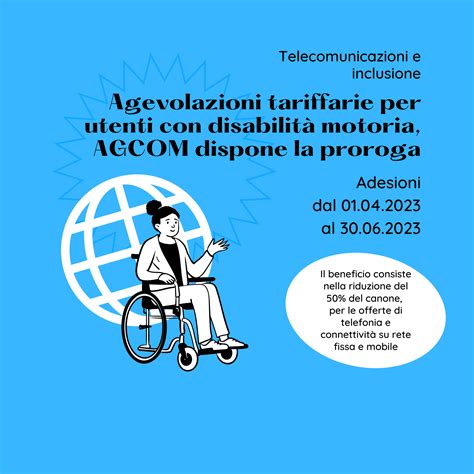 Telecomunicazioni e inclusione

Agevolazioni tariffarie per utenti con disabilità motoria, AGCOM dispone la proroga

Adesioni
dal 01.04.2023
al 30.06.2023

Il beneficio consiste nella riduzione del 50% del canone, per le offerte di telefonia e connettività su rete fissa e mobile